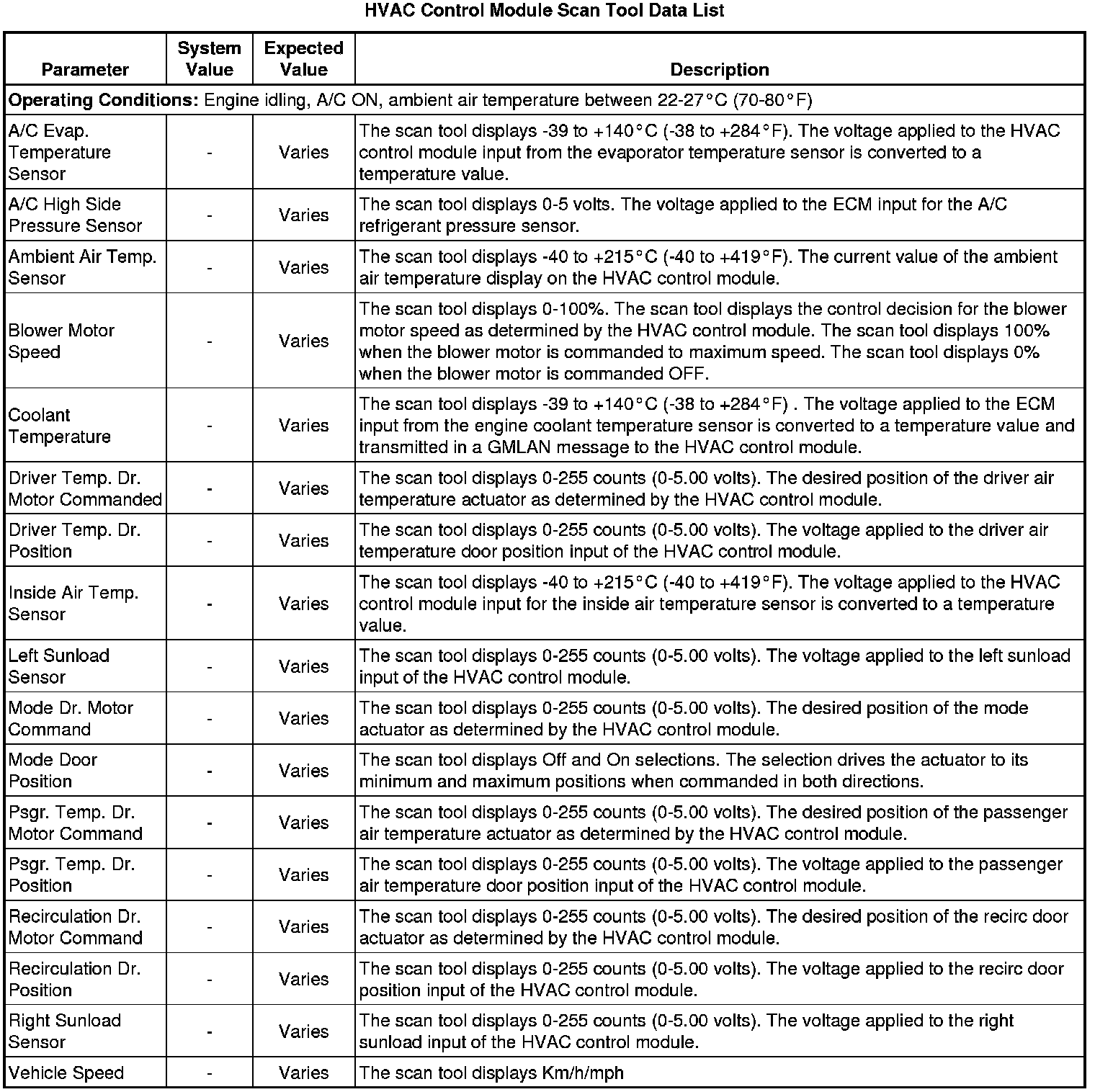 HVAC Control Module Scan Tool Data List

| Parameter | System Value | Expected Value | Description |
|---|---|---|---|
| **Operating Conditions:** Engine idling, A/C ON, ambient air temperature between 22-27°C (70-80°F) | | | |
| A/C Evap. Temperature Sensor | - | Varies | The scan tool displays -39 to +140°C (-38 to +284°F). The voltage applied to the HVAC control module input from the evaporator temperature sensor is converted to a temperature value. |
| A/C High Side Pressure Sensor | - | Varies | The scan tool displays 0-5 volts. The voltage applied to the ECM input for the A/C refrigerant pressure sensor. |
| Ambient Air Temp. Sensor | - | Varies | The scan tool displays -40 to +215°C (-40 to +419°F). The current value of the ambient air temperature display on the HVAC control module. |
| Blower Motor Speed | - | Varies | The scan tool displays 0-100%. The scan tool displays the control decision for the blower motor speed as determined by the HVAC control module. The scan tool displays 100% when the blower motor is commanded to maximum speed. The scan tool displays 0% when the blower motor is commanded OFF. |
| Coolant Temperature | - | Varies | The scan tool displays -39 to +140°C (-38 to +284°F) . The voltage applied to the ECM input from the engine coolant temperature sensor is converted to a temperature value and transmitted in a GMLAN message to the HVAC control module. |
| Driver Temp. Dr. Motor Commanded | - | Varies | The scan tool displays 0-255 counts (0-5.00 volts). The desired position of the driver air temperature actuator as determined by the HVAC control module. |
| Driver Temp. Dr. Position | - | Varies | The scan tool displays 0-255 counts (0-5.00 volts). The voltage applied to the driver air temperature door position input of the HVAC control module. |
| Inside Air Temp. Sensor | - | Varies | The scan tool displays -40 to +215°C (-40 to +419°F). The voltage applied to the HVAC control module input for the inside air temperature sensor is converted to a temperature value. |
| Left Sunload Sensor | - | Varies | The scan tool displays 0-255 counts (0-5.00 volts). The voltage applied to the left sunload input of the HVAC control module. |
| Mode Dr. Motor Command | - | Varies | The scan tool displays 0-255 counts (0-5.00 volts). The desired position of the mode actuator as determined by the HVAC control module. |
| Mode Door Position | - | Varies | The scan tool displays Off and On selections. The selection drives the actuator to its minimum and maximum positions when commanded in both directions. |
| Psgr. Temp. Dr. Motor Command | - | Varies | The scan tool displays 0-255 counts (0-5.00 volts). The desired position of the passenger air temperature actuator as determined by the HVAC control module. |
| Psgr. Temp. Dr. Position | - | Varies | The scan tool displays 0-255 counts (0-5.00 volts). The voltage applied to the passenger air temperature door position input of the HVAC control module. |
| Recirculation Dr. Motor Command | - | Varies | The scan tool displays 0-255 counts (0-5.00 volts). The desired position of the recirc door actuator as determined by the HVAC control module. |
| Recirculation Dr. Position | - | Varies | The scan tool displays 0-255 counts (0-5.00 volts). The voltage applied to the recirc door position input of the HVAC control module. |
| Right Sunload Sensor | - | Varies | The scan tool displays 0-255 counts (0-5.00 volts). The voltage applied to the right sunload input of the HVAC control module. |
| Vehicle Speed | - | Varies | The scan tool displays Km/h/mph |